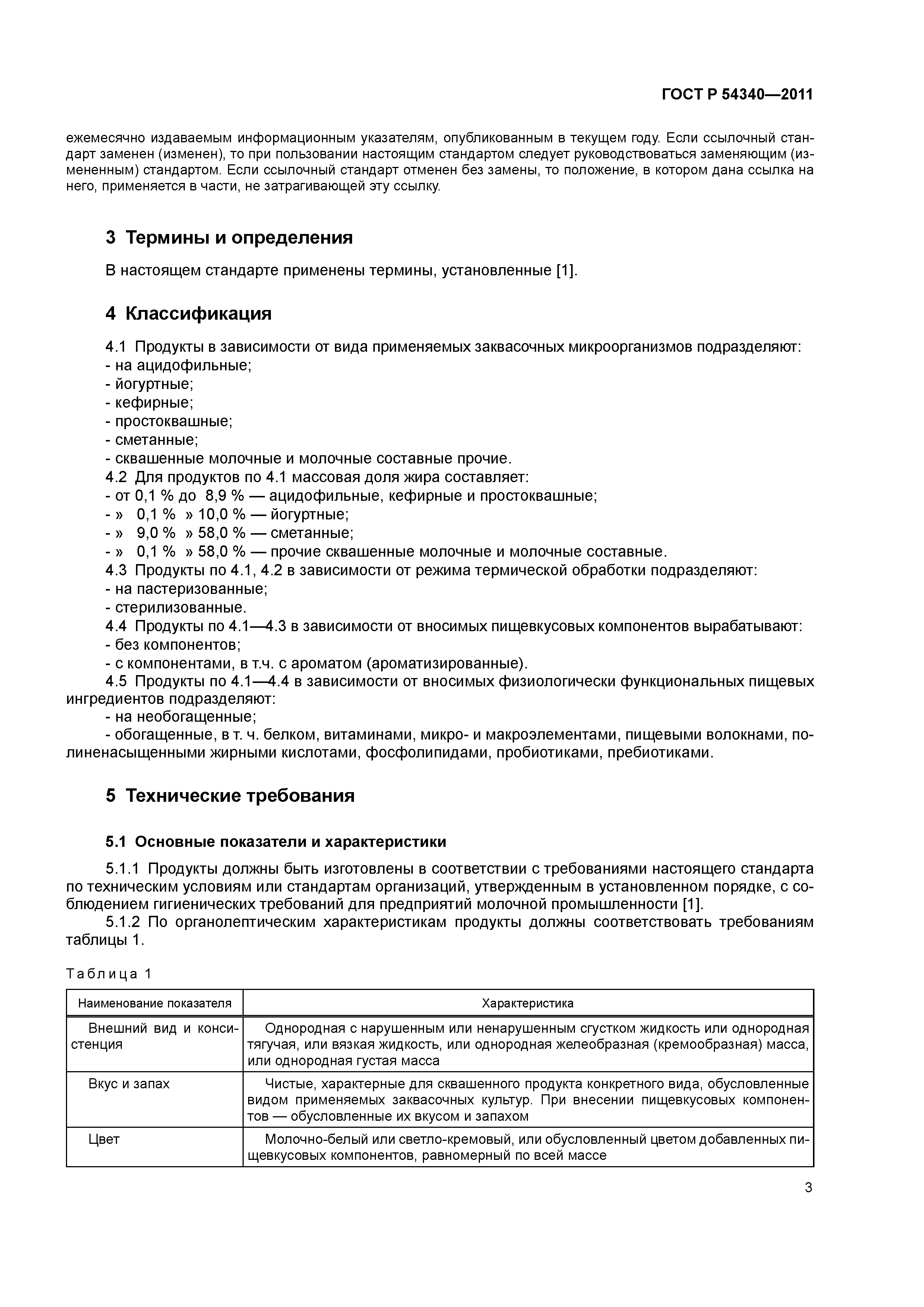 ГОСТ Р 54340—2011

ежемесячно издаваемым информационным указателям, опубликованным в текущем году. Если ссылочный стандарт заменен (изменен), то при пользовании настоящим стандартом следует руководствоваться заменяющим (измененным) стандартом. Если ссылочный стандарт отменен без замены, то положение, в котором дана ссылка на него, применяется в части, не затрагивающей эту ссылку.

3 Термины и определения

В настоящем стандарте применены термины, установленные [1].

4 Классификация

4.1 Продукты в зависимости от вида применяемых заквасочных микроорганизмов подразделяют:
- на ацидофильные;
- йогуртные;
- кефирные;
- простоквашные;
- сметанные;
- сквашенные молочные и молочные составные прочие.
4.2 Для продуктов по 4.1 массовая доля жира составляет:
- от 0,1 % до 8,9 % — ацидофильные, кефирные и простоквашные;
- » 0,1 % » 10,0 % — йогуртные;
- » 9,0 % » 58,0 % — сметанные;
- » 0,1 % » 58,0 % — прочие сквашенные молочные и молочные составные.
4.3 Продукты по 4.1, 4.2 в зависимости от режима термической обработки подразделяют:
- на пастеризованные;
- стерилизованные.
4.4 Продукты по 4.1—4.3 в зависимости от вносимых пищевкусовых компонентов вырабатывают:
- без компонентов;
- с компонентами, в т.ч. с ароматом (ароматизированные).
4.5 Продукты по 4.1—4.4 в зависимости от вносимых физиологически функциональных пищевых ингредиентов подразделяют:
- на необогащенные;
- обогащенные, в т. ч. белком, витаминами, микро- и макроэлементами, пищевыми волокнами, полиненасыщенными жирными кислотами, фосфолипидами, пробиотиками, пребиотиками.

5 Технические требования

5.1 Основные показатели и характеристики

5.1.1 Продукты должны быть изготовлены в соответствии с требованиями настоящего стандарта по техническим условиям или стандартам организаций, утвержденным в установленном порядке, с соблюдением гигиенических требований для предприятий молочной промышленности [1].
5.1.2 По органолептическим характеристикам продукты должны соответствовать требованиям таблицы 1.

Таблица 1

| Наименование показателя | Характеристика |
|---|---|
| Внешний вид и консистенция | Однородная с нарушенным или ненарушенным сгустком жидкость или однородная тягучая, или вязкая жидкость, или однородная желеобразная (кремообразная) масса, или однородная густая масса |
| Вкус и запах | Чистые, характерные для сквашенного продукта конкретного вида, обусловленные видом применяемых заквасочных культур. При внесении пищевкусовых компонентов — обусловленные их вкусом и запахом |
| Цвет | Молочно-белый или светло-кремовый, или обусловленный цветом добавленных пищевкусовых компонентов, равномерный по всей массе |

3